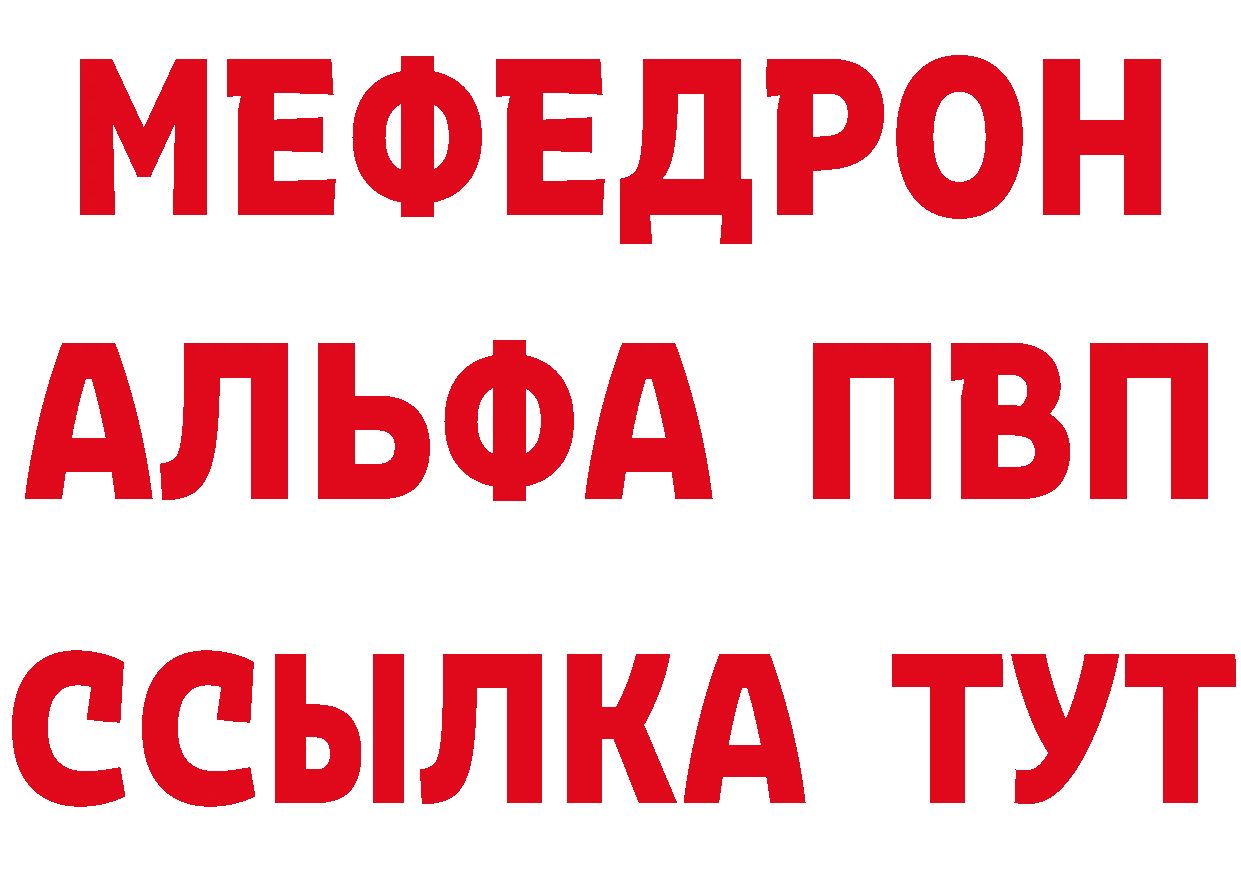 МЕФЕДРОН
АЛЬФА ПВП
ССЫЛКА ТУТ